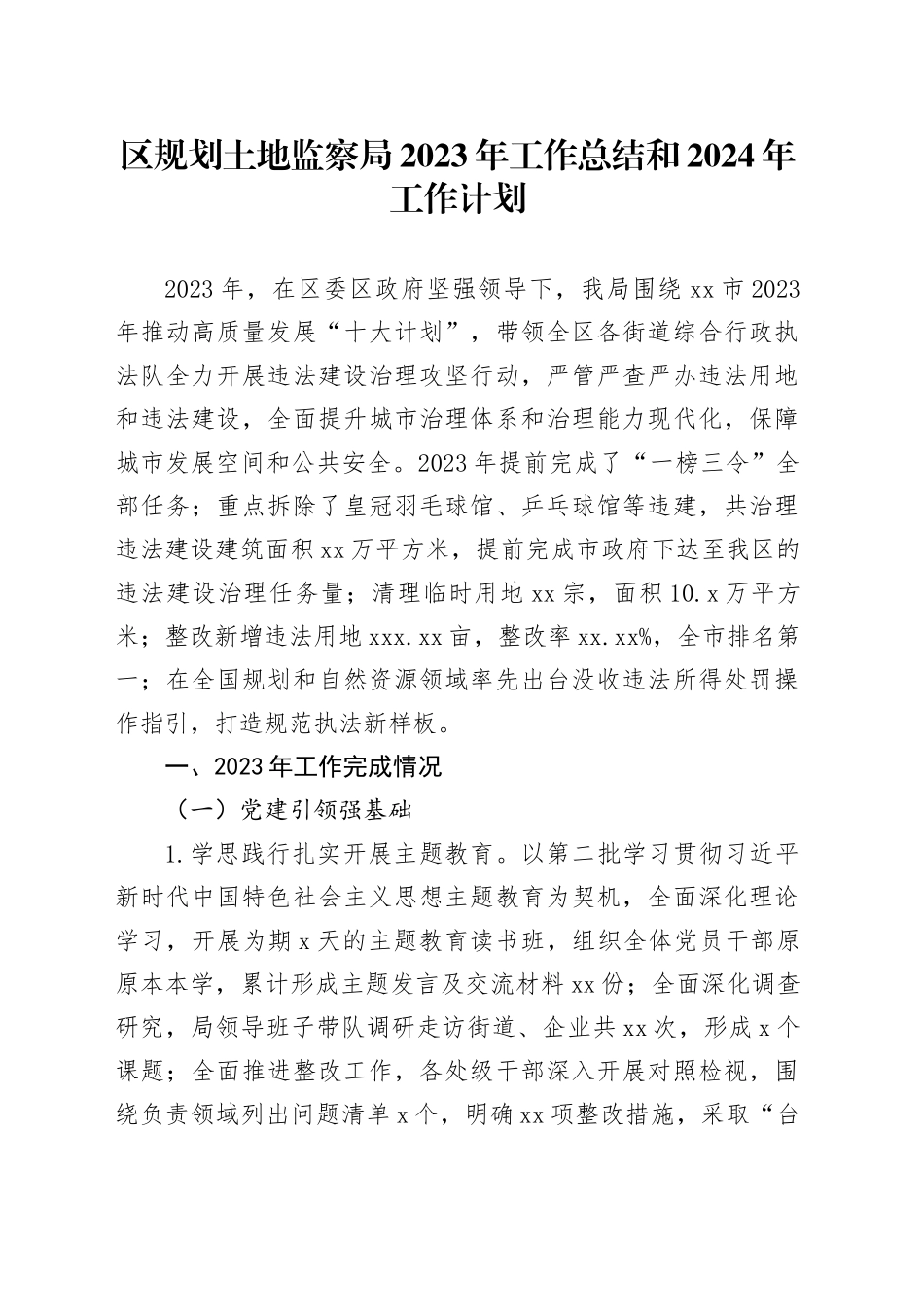 区规划土地监察局2023年工作总结和2024年工作计划

2023年，在区委区政府坚强领导下，我局围绕xx市2023年推动高质量发展“十大计划”，带领全区各街道综合行政执法队全力开展违法建设治理攻坚行动，严管严查严办违法用地和违法建设，全面提升城市治理体系和治理能力现代化，保障城市发展空间和公共安全。2023年提前完成了“一榜三令”全部任务；重点拆除了皇冠羽毛球馆、乒乓球馆等违建，共治理违法建设建筑面积xx万平方米，提前完成市政府下达至我区的违法建设治理任务量；清理临时用地xx宗，面积10.x万平方米；整改新增违法用地xxx.xx亩，整改率xx.xx%，全市排名第一；在全国规划和自然资源领域率先出台没收违法所得处罚操作指引，打造规范执法新样板。

一、2023年工作完成情况

（一）党建引领强基础

1.学思践行扎实开展主题教育。以第二批学习贯彻习近平新时代中国特色社会主义思想主题教育为契机，全面深化理论学习，开展为期x天的主题教育读书班，组织全体党员干部原原本本学，累计形成主题发言及交流材料xx份；全面深化调查研究，局领导班子带队调研走访街道、企业共xx次，形成x个课题；全面推进整改工作，各处级干部深入开展对照检视，围绕负责领域列出问题清单x个，明确xx项整改措施，采取“台